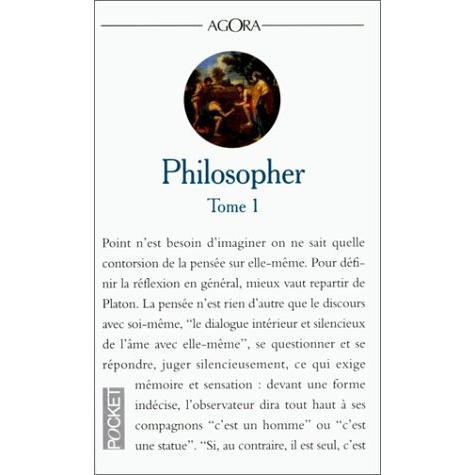 AGORA

Philosopher

Tome 1

Point n'est besoin d'imaginer on ne sait quelle contorsion de la pensée sur elle-même. Pour définir la réflexion en général, mieux vaut repartir de Platon. La pensée n'est rien d'autre que le discours avec soi-même, "le dialogue intérieur et silencieux de l'âme avec elle-même", se questionner et se répondre, juger silencieusement, ce qui exige mémoire et sensation : devant une forme indécise, l'observateur dira tout haut à ses compagnons "c'est un homme" ou "c'est une statue". "Si, au contraire, il est seul, c'est

POCKET